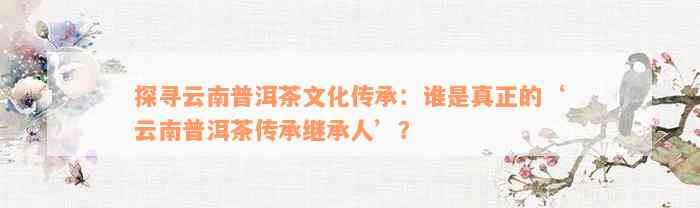 探寻云南普洱茶文化传承：谁是真正的‘云南普洱茶传承继承人’？